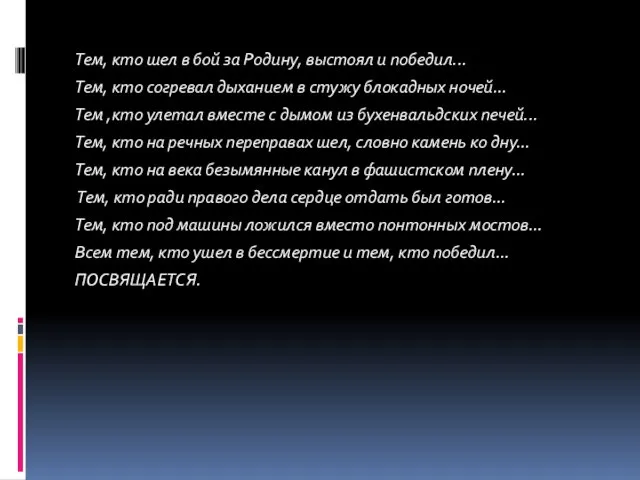 Тем, кто шел в бой за Родину, выстоял и победил...
Тем, кто согревал дыханием в стужу блокадных ночей...
Тем ,кто улетал вместе с дымом из бухенвальдских печей...
Тем, кто на речных переправах шел, словно камень ко дну...
Тем, кто на века безымянные канул в фашистском плену...
Тем, кто ради правого дела сердце отдать был готов...
Тем, кто под машины ложился вместо понтонных мостов...
Всем тем, кто ушел в бессмертие и тем, кто победил...
ПОСВЯЩАЕТСЯ.